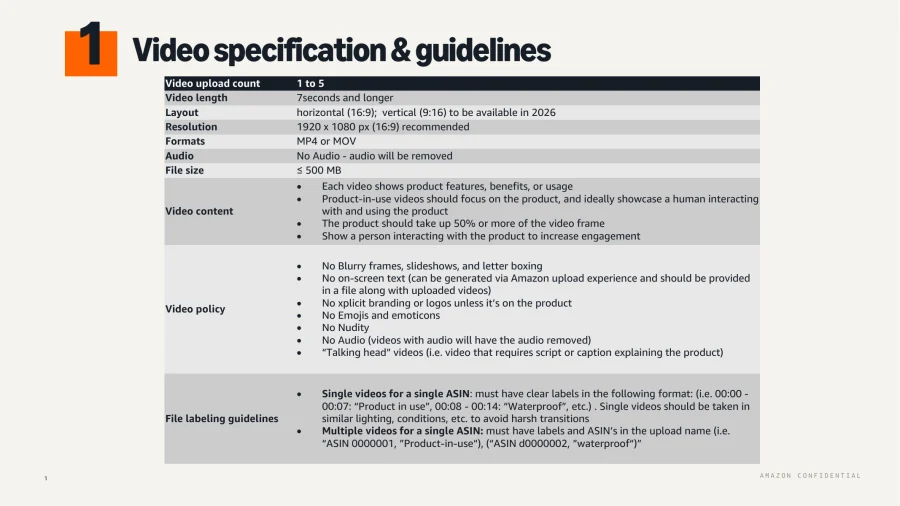 1 Video specification & guidelines

| Video upload count | 1 to 5 |
|---|---|
| Video length | 7seconds and longer |
| Layout | horizontal (16:9); vertical (9:16) to be available in 2026 |
| Resolution | 1920 x 1080 px (16:9) recommended |
| Formats | MP4 or MOV |
| Audio | No Audio - audio will be removed |
| File size | ≤ 500 MB |
| Video content | • Each video shows product features, benefits, or usage • Product-in-use videos should focus on the product, and ideally showcase a human interacting with and using the product • The product should take up 50% or more of the video frame • Show a person interacting with the product to increase engagement |
| Video policy | • No Blurry frames, slideshows, and letter boxing • No on-screen text (can be generated via Amazon upload experience and should be provided in a file along with uploaded videos) • No xplicit branding or logos unless it's on the product • No Emojis and emoticons • No Nudity • No Audio (videos with audio will have the audio removed) • "Talking head" videos (i.e. video that requires script or caption explaining the product) |
| File labeling guidelines | • **Single videos for a single ASIN**: must have clear labels in the following format: (i.e. 00:00 - 00:07: "Product in use", 00:08 - 00:14: "Waterproof", etc.) . Single videos should be taken in similar lighting, conditions, etc. to avoid harsh transitions • **Multiple videos for a single ASIN:** must have labels and ASIN's in the upload name (i.e. "ASIN 0000001, "Product-in-use"), ("ASIN d0000002, "waterproof")" |

1

AMAZON CONFIDENTIAL